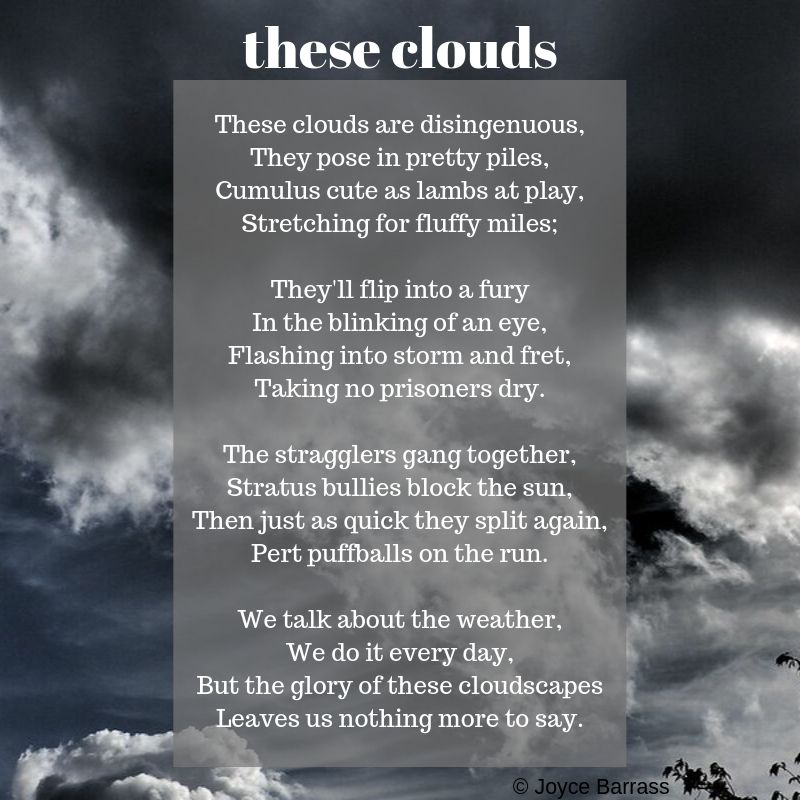 these clouds

These clouds are disingenuous,
They pose in pretty piles,
Cumulus cute as lambs at play,
Stretching for fluffy miles;

They'll flip into a fury
In the blinking of an eye,
Flashing into storm and fret,
Taking no prisoners dry.

The stragglers gang together,
Stratus bullies block the sun,
Then just as quick they split again,
Pert puffballs on the run.

We talk about the weather,
We do it every day,
But the glory of these cloudscapes
Leaves us nothing more to say.

© Joyce Barrass